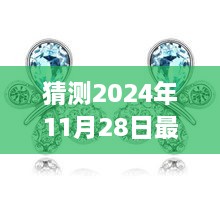 猜测2024年11月28日最